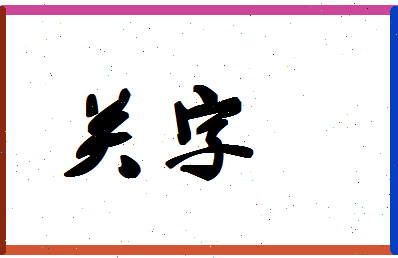 关字